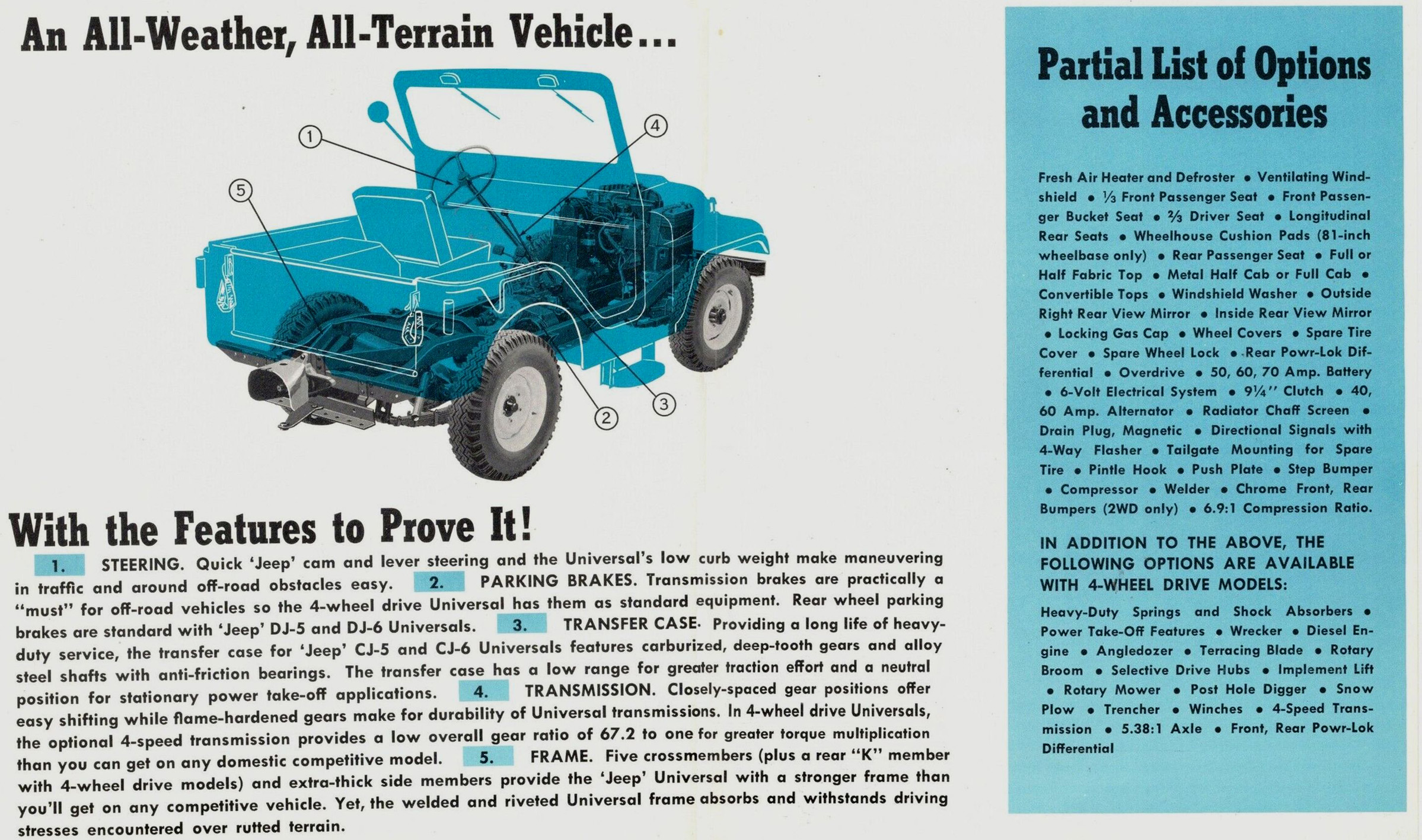 An All-Weather, All-Terrain Vehicle...

1
4
5
2
3

With the Features to Prove It!

1. STEERING. Quick 'Jeep' cam and lever steering and the Universal's low curb weight make maneuvering in traffic and around off-road obstacles easy. 2. PARKING BRAKES. Transmission brakes are practically a "must" for off-road vehicles so the 4-wheel drive Universal has them as standard equipment. Rear wheel parking brakes are standard with 'Jeep' DJ-5 and DJ-6 Universals. 3. TRANSFER CASE. Providing a long life of heavy-duty service, the transfer case for 'Jeep' CJ-5 and CJ-6 Universals features carburized, deep-tooth gears and alloy steel shafts with anti-friction bearings. The transfer case has a low range for greater traction effort and a neutral position for stationary power take-off applications. 4. TRANSMISSION. Closely-spaced gear positions offer easy shifting while flame-hardened gears make for durability of Universal transmissions. In 4-wheel drive Universals, the optional 4-speed transmission provides a low overall gear ratio of 67.2 to one for greater torque multiplication than you can get on any domestic competitive model. 5. FRAME. Five crossmembers (plus a rear "K" member with 4-wheel drive models) and extra-thick side members provide the 'Jeep' Universal with a stronger frame than you'll get on any competitive vehicle. Yet, the welded and riveted Universal frame absorbs and withstands driving stresses encountered over rutted terrain.

Partial List of Options and Accessories

Fresh Air Heater and Defroster • Ventilating Windshield • ⅓ Front Passenger Seat • Front Passenger Bucket Seat • ⅔ Driver Seat • Longitudinal Rear Seats • Wheelhouse Cushion Pads (81-inch wheelbase only) • Rear Passenger Seat • Full or Half Fabric Top • Metal Half Cab or Full Cab • Convertible Tops • Windshield Washer • Outside Right Rear View Mirror • Inside Rear View Mirror • Locking Gas Cap • Wheel Covers • Spare Tire Cover • Spare Wheel Lock • Rear Powr-Lok Differential • Overdrive • 50, 60, 70 Amp. Battery • 6-Volt Electrical System • 9¼" Clutch • 40, 60 Amp. Alternator • Radiator Chaff Screen • Drain Plug, Magnetic • Directional Signals with 4-Way Flasher • Tailgate Mounting for Spare Tire • Pintle Hook • Push Plate • Step Bumper • Compressor • Welder • Chrome Front, Rear Bumpers (2WD only) • 6.9:1 Compression Ratio.

IN ADDITION TO THE ABOVE, THE FOLLOWING OPTIONS ARE AVAILABLE WITH 4-WHEEL DRIVE MODELS:

Heavy-Duty Springs and Shock Absorbers • Power Take-Off Features • Wrecker • Diesel Engine • Angledozer • Terracing Blade • Rotary Broom • Selective Drive Hubs • Implement Lift • Rotary Mower • Post Hole Digger • Snow Plow • Trencher • Winches • 4-Speed Transmission • 5.38:1 Axle • Front, Rear Powr-Lok Differential